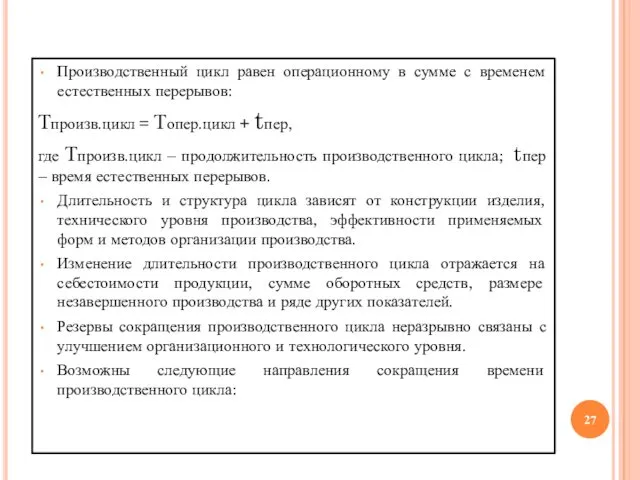 • Производственный цикл равен операционному в сумме с временем естественных перерывов:

Тпроизв.цикл = Топер.цикл + tпер,

где Тпроизв.цикл – продолжительность производственного цикла; tпер – время естественных перерывов.

• Длительность и структура цикла зависят от конструкции изделия, технического уровня производства, эффективности применяемых форм и методов организации производства.

• Изменение длительности производственного цикла отражается на себестоимости продукции, сумме оборотных средств, размере незавершенного производства и ряде других показателей.

• Резервы сокращения производственного цикла неразрывно связаны с улучшением организационного и технологического уровня.

• Возможны следующие направления сокращения времени производственного цикла:

27